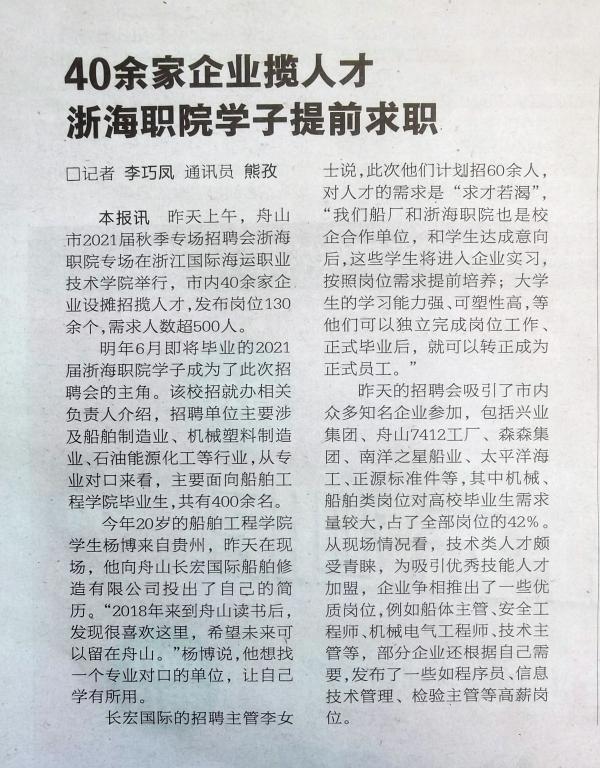 40余家企业揽人才
浙海职院学子提前求职

□记者 李巧凤 通讯员 熊孜

本报讯 昨天上午，舟山市2021届秋季专场招聘会浙海职院专场在浙江国际海运职业技术学院举行，市内40余家企业设摊招揽人才，发布岗位130余个，需求人数超500人。

明年6月即将毕业的2021届浙海职院学子成为了此次招聘会的主角。该校招就办相关负责人介绍，招聘单位主要涉及船舶制造业、机械塑料制造业、石油能源化工等行业，从专业对口来看，主要面向船舶工程学院毕业生，共有400余名。

今年20岁的船舶工程学院学生杨博来自贵州，昨天在现场，他向舟山长宏国际船舶修造有限公司投出了自己的简历。“2018年来到舟山读书后，发现很喜欢这里，希望未来可以留在舟山。”杨博说，他想找一个专业对口的单位，让自己学有所用。

长宏国际的招聘主管李女士说，此次他们计划招60余人，对人才的需求是“求才若渴”，“我们船厂和浙海职院也是校企合作单位，和学生达成意向后，这些学生将进入企业实习，按照岗位需求提前培养；大学生的学习能力强、可塑性高，等他们可以独立完成岗位工作、正式毕业后，就可以转正成为正式员工。”

昨天的招聘会吸引了市内众多知名企业参加，包括兴业集团、舟山7412工厂、森森集团、南洋之星船业、太平洋海工、正源标准件等，其中机械、船舶类岗位对高校毕业生需求量较大，占了全部岗位的42%。从现场情况看，技术类人才颇受青睐，为吸引优秀技能人才加盟，企业争相推出了一些优质岗位，例如船体主管、安全工程师、机械电气工程师、技术主管等，部分企业还根据自己需要，发布了一些如程序员、信息技术管理、检验主管等高薪岗位。